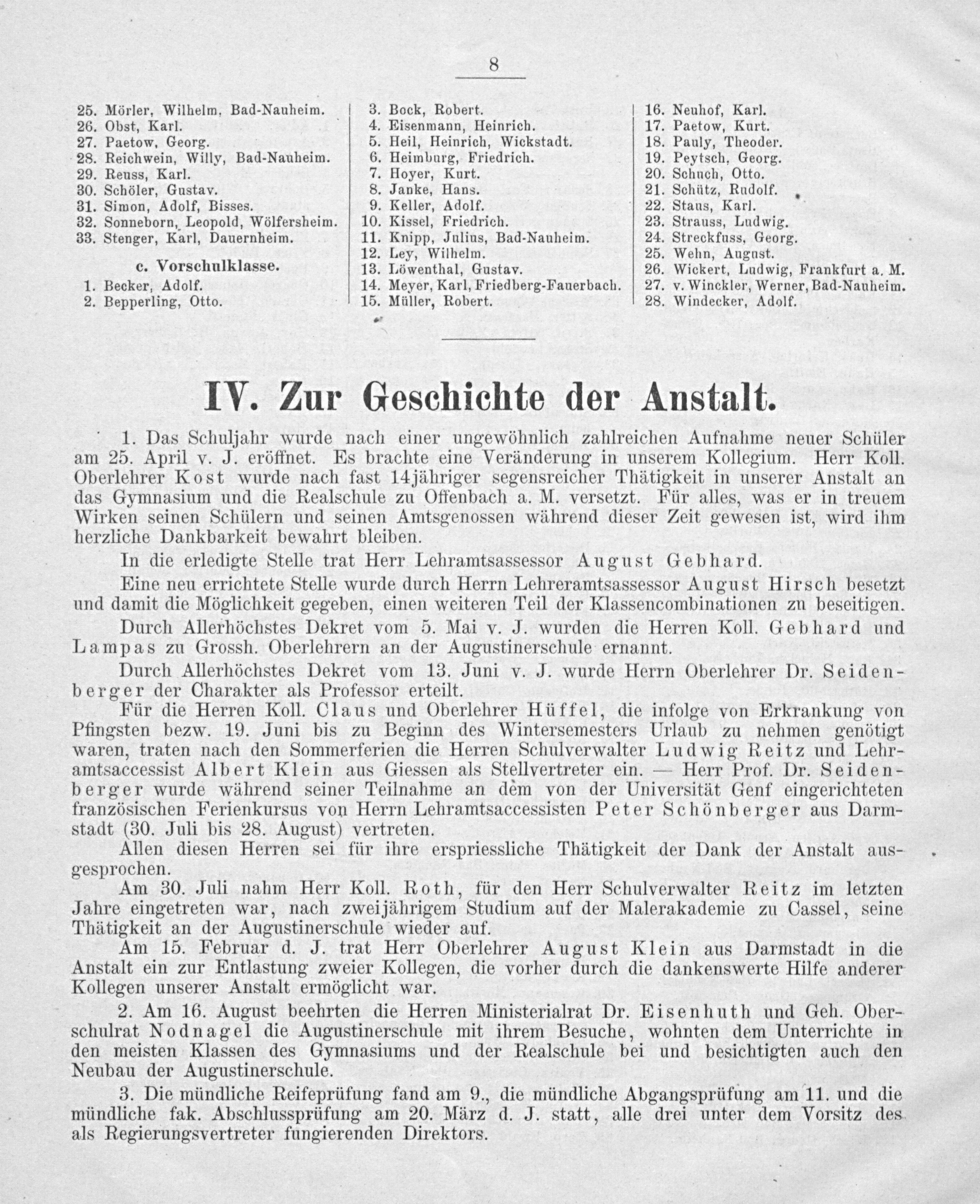 8

25. Mörler, Wilhelm, Bad-Nauheim.
26. Obst, Karl.
27. Paetow, Georg.
28. Reichwein, Willy, Bad-Nauheim.
29. Reuss, Karl.
30. Schöler, Gustav.
31. Simon, Adolf, Bisses.
32. Sonneborn, Leopold, Wölfersheim.
33. Stenger, Karl, Dauernheim.

c. Vorschulklasse.
1. Becker, Adolf.
2. Bepperling, Otto.
3. Bock, Robert.
4. Eisenmann, Heinrich.
5. Heil, Heinrich, Wickstadt.
6. Heimburg, Friedrich.
7. Hoyer, Kurt.
8. Janke, Hans.
9. Keller, Adolf.
10. Kissel, Friedrich.
11. Knipp, Julius, Bad-Nauheim.
12. Ley, Wilhelm.
13. Löwenthal, Gustav.
14. Meyer, Karl, Friedberg-Fauerbach.
15. Müller, Robert.
16. Neuhof, Karl.
17. Paetow, Kurt.
18. Pauly, Theoder.
19. Peytsch, Georg.
20. Schuch, Otto.
21. Schütz, Rudolf.
22. Staus, Karl.
23. Strauss, Ludwig.
24. Streckfuss, Georg.
25. Wehn, August.
26. Wickert, Ludwig, Frankfurt a. M.
27. v. Winckler, Werner, Bad-Nauheim.
28. Windecker, Adolf.

IV. Zur Geschichte der Anstalt.

1. Das Schuljahr wurde nach einer ungewöhnlich zahlreichen Aufnahme neuer Schüler am 25. April v. J. eröffnet. Es brachte eine Veränderung in unserem Kollegium. Herr Koll. Oberlehrer Kost wurde nach fast 14jähriger segensreicher Thätigkeit in unserer Anstalt an das Gymnasium und die Realschule zu Offenbach a. M. versetzt. Für alles, was er in treuem Wirken seinen Schülern und seinen Amtsgenossen während dieser Zeit gewesen ist, wird ihm herzliche Dankbarkeit bewahrt bleiben.

In die erledigte Stelle trat Herr Lehramtsassessor August Gebhard.

Eine neu errichtete Stelle wurde durch Herrn Lehreramtsassessor August Hirsch besetzt und damit die Möglichkeit gegeben, einen weiteren Teil der Klassencombinationen zu beseitigen.

Durch Allerhöchstes Dekret vom 5. Mai v. J. wurden die Herren Koll. Gebhard und Lampas zu Grossh. Oberlehrern an der Augustinerschule ernannt.

Durch Allerhöchstes Dekret vom 13. Juni v. J. wurde Herrn Oberlehrer Dr. Seidenberger der Charakter als Professor erteilt.

Für die Herren Koll. Claus und Oberlehrer Hüffel, die infolge von Erkrankung von Pfingsten bezw. 19. Juni bis zu Beginn des Wintersemesters Urlaub zu nehmen genötigt waren, traten nach den Sommerferien die Herren Schulverwalter Ludwig Reitz und Lehramtsaccessist Albert Klein aus Giessen als Stellvertreter ein. — Herr Prof. Dr. Seidenberger wurde während seiner Teilnahme an dem von der Universität Genf eingerichteten französischen Ferienkursus von Herrn Lehramtsaccessisten Peter Schönberger aus Darmstadt (30. Juli bis 28. August) vertreten.

Allen diesen Herren sei für ihre erspriessliche Thätigkeit der Dank der Anstalt ausgesprochen.

Am 30. Juli nahm Herr Koll. Roth, für den Herr Schulverwalter Reitz im letzten Jahre eingetreten war, nach zweijährigem Studium auf der Malerakademie zu Cassel, seine Thätigkeit an der Augustinerschule wieder auf.

Am 15. Februar d. J. trat Herr Oberlehrer August Klein aus Darmstadt in die Anstalt ein zur Entlastung zweier Kollegen, die vorher durch die dankenswerte Hilfe anderer Kollegen unserer Anstalt ermöglicht war.

2. Am 16. August beehrten die Herren Ministerialrat Dr. Eisenhuth und Geh. Oberschulrat Nodnagel die Augustinerschule mit ihrem Besuche, wohnten dem Unterrichte in den meisten Klassen des Gymnasiums und der Realschule bei und besichtigten auch den Neubau der Augustinerschule.

3. Die mündliche Reifeprüfung fand am 9., die mündliche Abgangsprüfung am 11. und die mündliche fak. Abschlussprüfung am 20. März d. J. statt, alle drei unter dem Vorsitz des als Regierungsvertreter fungierenden Direktors.